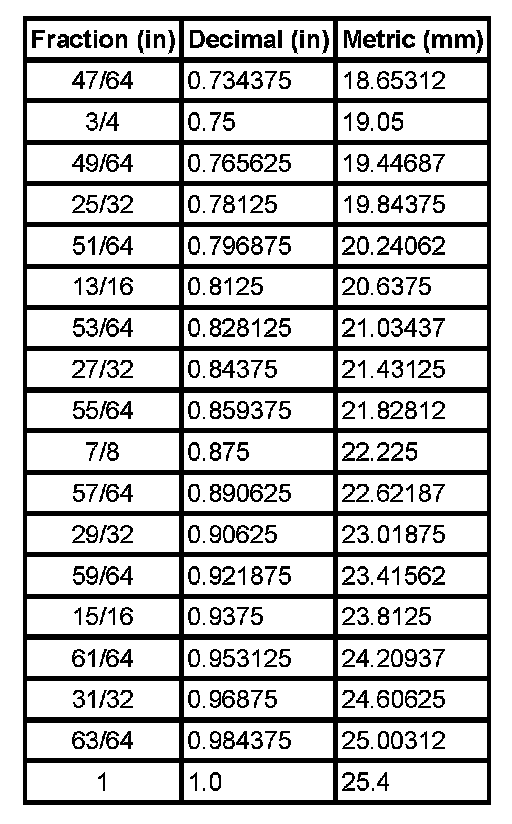 | Fraction (in) | Decimal (in) | Metric (mm) |
|---|---|---|
| 47/64 | 0.734375 | 18.65312 |
| 3/4 | 0.75 | 19.05 |
| 49/64 | 0.765625 | 19.44687 |
| 25/32 | 0.78125 | 19.84375 |
| 51/64 | 0.796875 | 20.24062 |
| 13/16 | 0.8125 | 20.6375 |
| 53/64 | 0.828125 | 21.03437 |
| 27/32 | 0.84375 | 21.43125 |
| 55/64 | 0.859375 | 21.82812 |
| 7/8 | 0.875 | 22.225 |
| 57/64 | 0.890625 | 22.62187 |
| 29/32 | 0.90625 | 23.01875 |
| 59/64 | 0.921875 | 23.41562 |
| 15/16 | 0.9375 | 23.8125 |
| 61/64 | 0.953125 | 24.20937 |
| 31/32 | 0.96875 | 24.60625 |
| 63/64 | 0.984375 | 25.00312 |
| 1 | 1.0 | 25.4 |